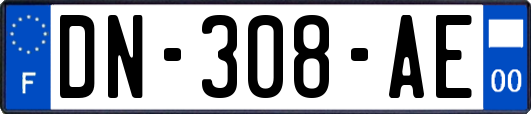 F
DN-308-AE
00